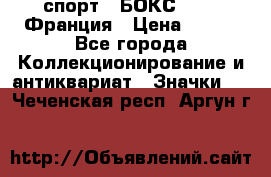 спорт БОКС Франция Цена Все города Коллекционирование и антиквариат Значки
Чеченская респ Аргун г

http://Объявлений.сайт